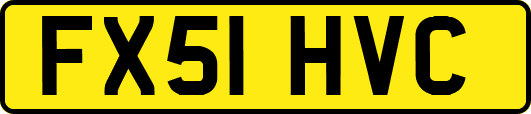 FX51 HVC